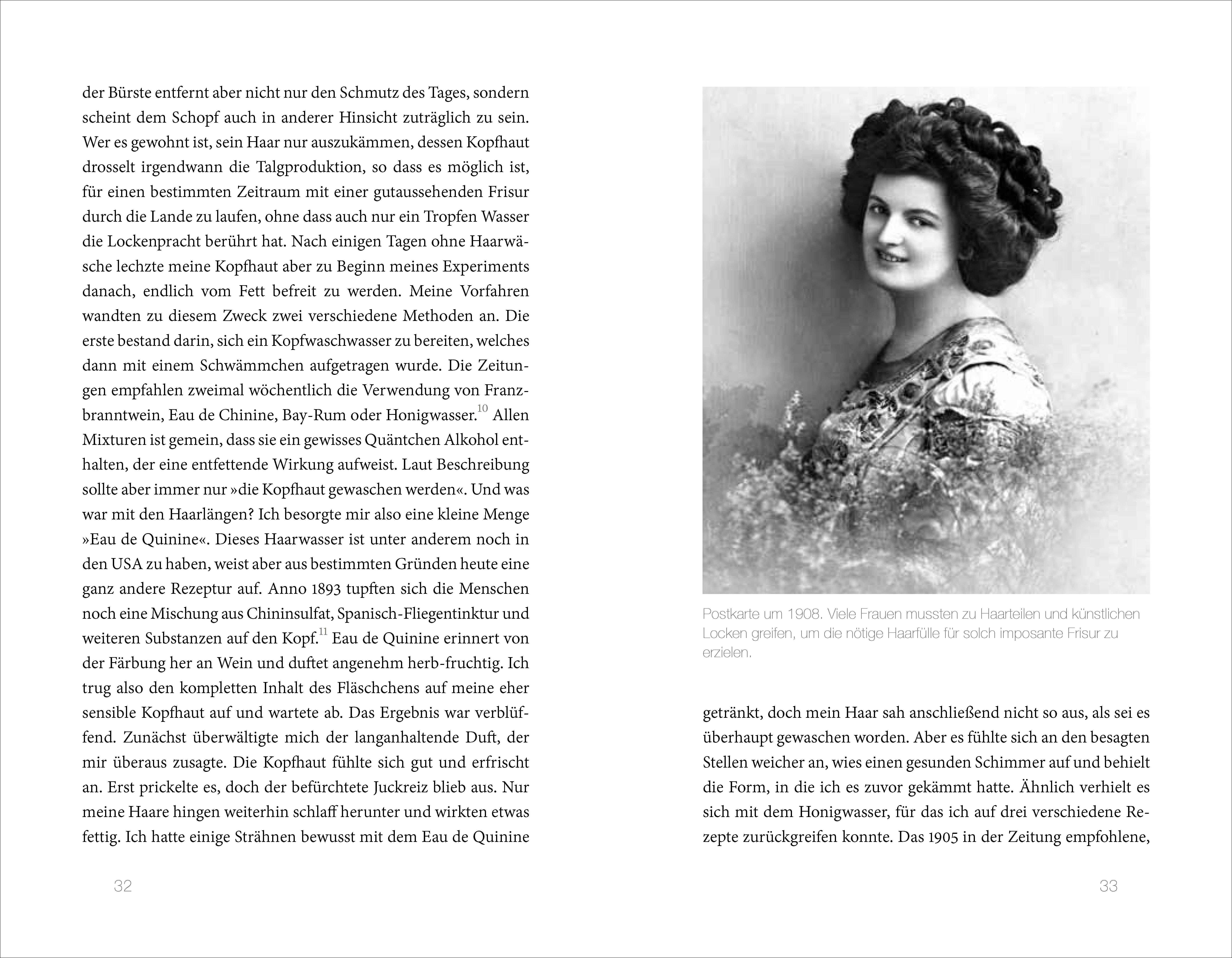 der Bürste entfernt aber nicht nur den Schmutz des Tages, sondern scheint dem Schopf auch in anderer Hinsicht zuträglich zu sein. Wer es gewohnt ist, sein Haar nur auszukämmen, dessen Kopfhaut drosselt irgendwann die Talgproduktion, so dass es möglich ist, für einen bestimmten Zeitraum mit einer gutaussehenden Frisur durch die Lande zu laufen, ohne dass auch nur ein Tropfen Wasser die Lockenpracht berührt hat. Nach einigen Tagen ohne Haarwäsche lechzte meine Kopfhaut aber zu Beginn meines Experiments danach, endlich vom Fett befreit zu werden. Meine Vorfahren wandten zu diesem Zweck zwei verschiedene Methoden an. Die erste bestand darin, sich ein Kopfwaschwasser zu bereiten, welches dann mit einem Schwämmchen aufgetragen wurde. Die Zeitungen empfahlen zweimal wöchentlich die Verwendung von Franzbranntwein, Eau de Chinine, Bay-Rum oder Honigwasser.$^{10}$ Allen Mixturen ist gemein, dass sie ein gewisses Quäntchen Alkohol enthalten, der eine entfettende Wirkung aufweist. Laut Beschreibung sollte aber immer nur »die Kopfhaut gewaschen werden«. Und was war mit den Haarlängen? Ich besorgte mir also eine kleine Menge »Eau de Quinine«. Dieses Haarwasser ist unter anderem noch in den USA zu haben, weist aber aus bestimmten Gründen heute eine ganz andere Rezeptur auf. Anno 1893 tupften sich die Menschen noch eine Mischung aus Chininsulfat, Spanisch-Fliegentinktur und weiteren Substanzen auf den Kopf.$^{11}$ Eau de Quinine erinnert von der Färbung her an Wein und duftet angenehm herb-fruchtig. Ich trug also den kompletten Inhalt des Fläschchens auf meine eher sensible Kopfhaut auf und wartete ab. Das Ergebnis war verblüffend. Zunächst überwältigte mich der langanhaltende Duft, der mir überaus zusagte. Die Kopfhaut fühlte sich gut und erfrischt an. Erst prickelte es, doch der befürchtete Juckreiz blieb aus. Nur meine Haare hingen weiterhin schlaff herunter und wirkten etwas fettig. Ich hatte einige Strähnen bewusst mit dem Eau de Quinine

32

Postkarte um 1908. Viele Frauen mussten zu Haarteilen und künstlichen Locken greifen, um die nötige Haarfülle für solch imposante Frisur zu erzielen.

getränkt, doch mein Haar sah anschließend nicht so aus, als sei es überhaupt gewaschen worden. Aber es fühlte sich an den besagten Stellen weicher an, wies einen gesunden Schimmer auf und behielt die Form, in die ich es zuvor gekämmt hatte. Ähnlich verhielt es sich mit dem Honigwasser, für das ich auf drei verschiedene Rezepte zurückgreifen konnte. Das 1905 in der Zeitung empfohlene,

33